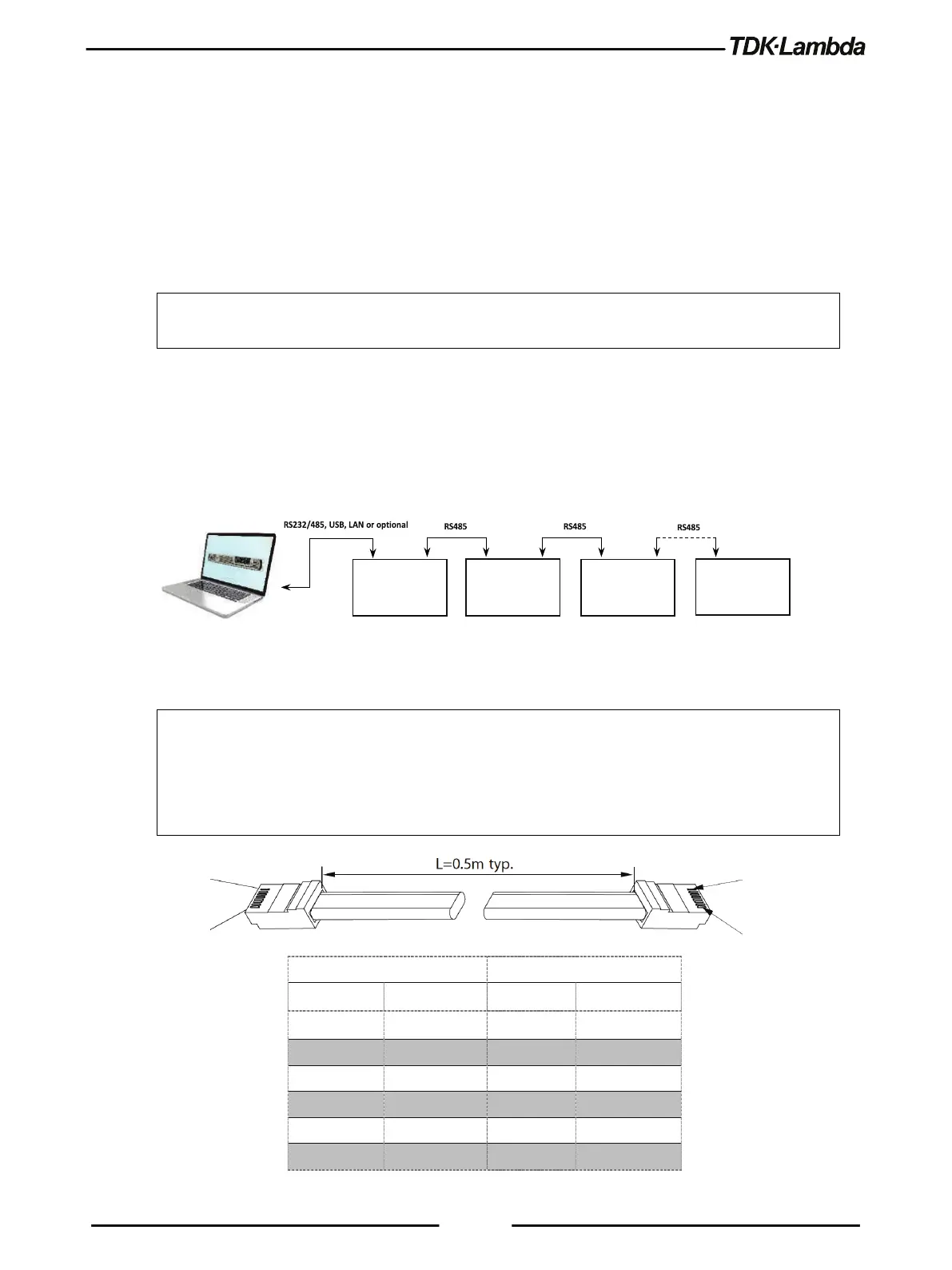 TDK·Lambda

RS232/485, USB, LAN or optional

RS485

RS485

RS485

L=0.5m typ.